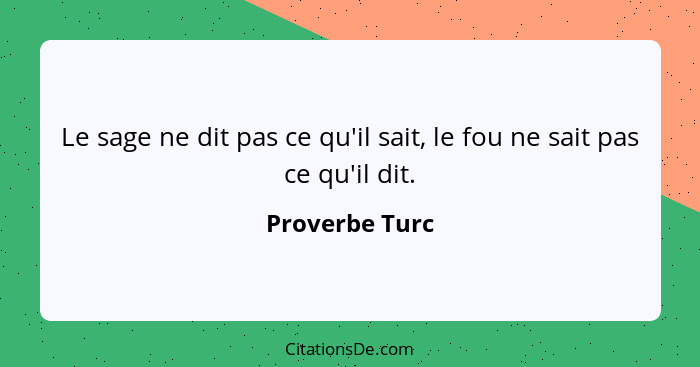 Le sage ne dit pas ce qu'il sait, le fou ne sait pas ce qu'il dit.

Proverbe Turc

CitationsDe.com